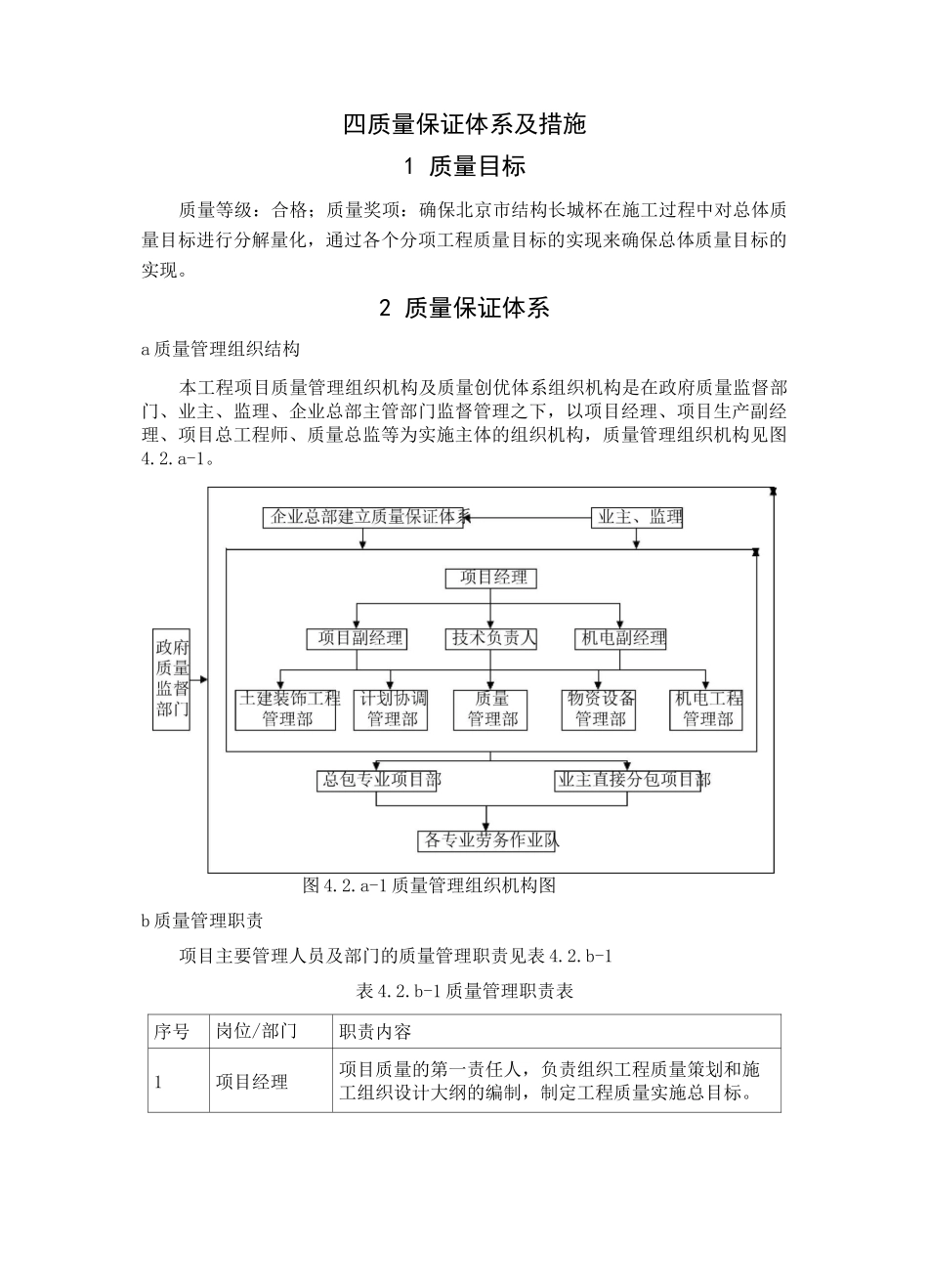 四质量保证体系及措施

1 质量目标

质量等级：合格；质量奖项：确保北京市结构长城杯在施工过程中对总体质量目标进行分解量化，通过各个分项工程质量目标的实现来确保总体质量目标的实现。

2 质量保证体系

a 质量管理组织结构

本工程项目质量管理组织机构及质量创优体系组织机构是在政府质量监督部门、业主、监理、企业总部主管部门监督管理之下，以项目经理、项目生产副经理、项目总工程师、质量总监等为实施主体的组织机构，质量管理组织机构见图4.2.a-1。

企业总部建立质量保证体系

业主、监理

项目经理

政府质量监督部门

项目副经理

技术负责人

机电副经理

土建装饰工程管理部

计划协调管理部

质量管理部

物资设备管理部

机电工程管理部

总包专业项目部

业主直接分包项目部

各专业劳务作业队

图4.2.a-1 质量管理组织机构图

b 质量管理职责

项目主要管理人员及部门的质量管理职责见表4.2.b-1

表4.2.b-1 质量管理职责表

| 序号 | 岗位/部门 | 职责内容 |
|---|---|---|
| 1 | 项目经理 | 项目质量的第一责任人，负责组织工程质量策划和施工组织设计大纲的编制，制定工程质量实施总目标。 |